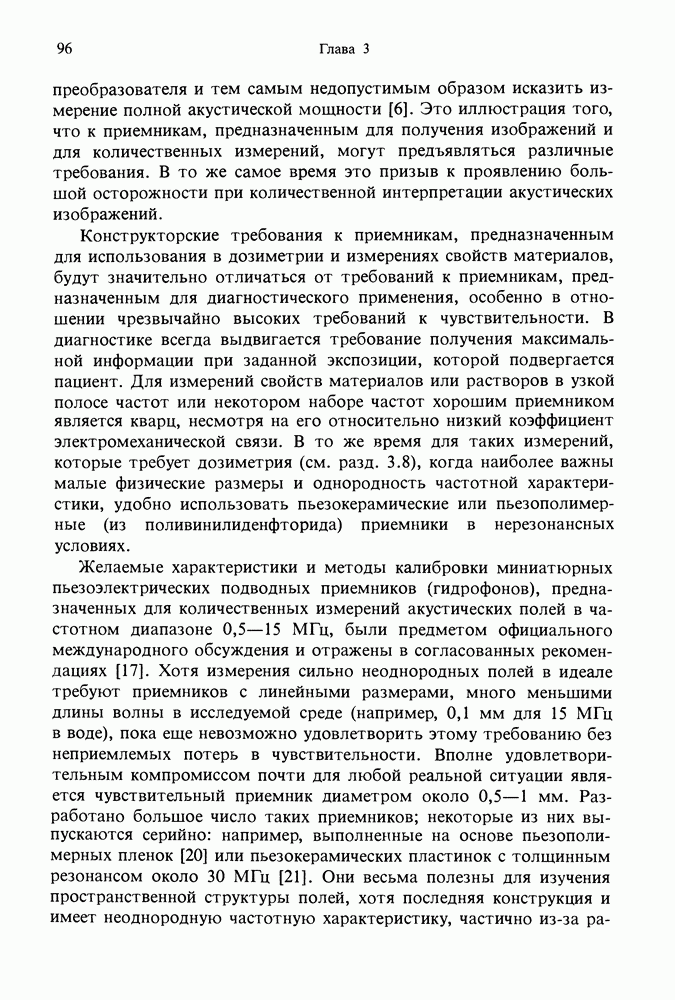 96 Глава 3

преобразователя и тем самым недопустимым образом исказить измерение полной акустической мощности [6]. Это иллюстрация того, что к приемникам, предназначенным для получения изображений и для количественных измерений, могут предъявляться различные требования. В то же самое время это призыв к проявлению большой осторожности при количественной интерпретации акустических изображений.

Конструкторские требования к приемникам, предназначенным для использования в дозиметрии и измерениях свойств материалов, будут значительно отличаться от требований к приемникам, предназначенным для диагностического применения, особенно в отношении чрезвычайно высоких требований к чувствительности. В диагностике всегда выдвигается требование получения максимальной информации при заданной экспозиции, которой подвергается пациент. Для измерений свойств материалов или растворов в узкой полосе частот или некотором наборе частот хорошим приемником является кварц, несмотря на его относительно низкий коэффициент электромеханической связи. В то же время для таких измерений, которые требует дозиметрия (см. разд. 3.8), когда наиболее важны малые физические размеры и однородность частотной характеристики, удобно использовать пьезокерамические или пьезополимерные (из поливинилиденфторида) приемники в нерезонансных условиях.

Желаемые характеристики и методы калибровки миниатюрных пьезоэлектрических подводных приемников (гидрофонов), предназначенных для количественных измерений акустических полей в частотном диапазоне 0,5—15 МГц, были предметом официального международного обсуждения и отражены в согласованных рекомендациях [17]. Хотя измерения сильно неоднородных полей в идеале требуют приемников с линейными размерами, много меньшими длины волны в исследуемой среде (например, 0,1 мм для 15 МГц в воде), пока еще невозможно удовлетворить этому требованию без неприемлемых потерь в чувствительности. Вполне удовлетворительным компромиссом почти для любой реальной ситуации является чувствительный приемник диаметром около 0,5—1 мм. Разработано большое число таких приемников; некоторые из них выпускаются серийно: например, выполненные на основе пьезополимерных пленок [20] или пьезокерамических пластинок с толщинным резонансом около 30 МГц [21]. Они весьма полезны для изучения пространственной структуры полей, хотя последняя конструкция и имеет неоднородную частотную характеристику, частично из-за ра-